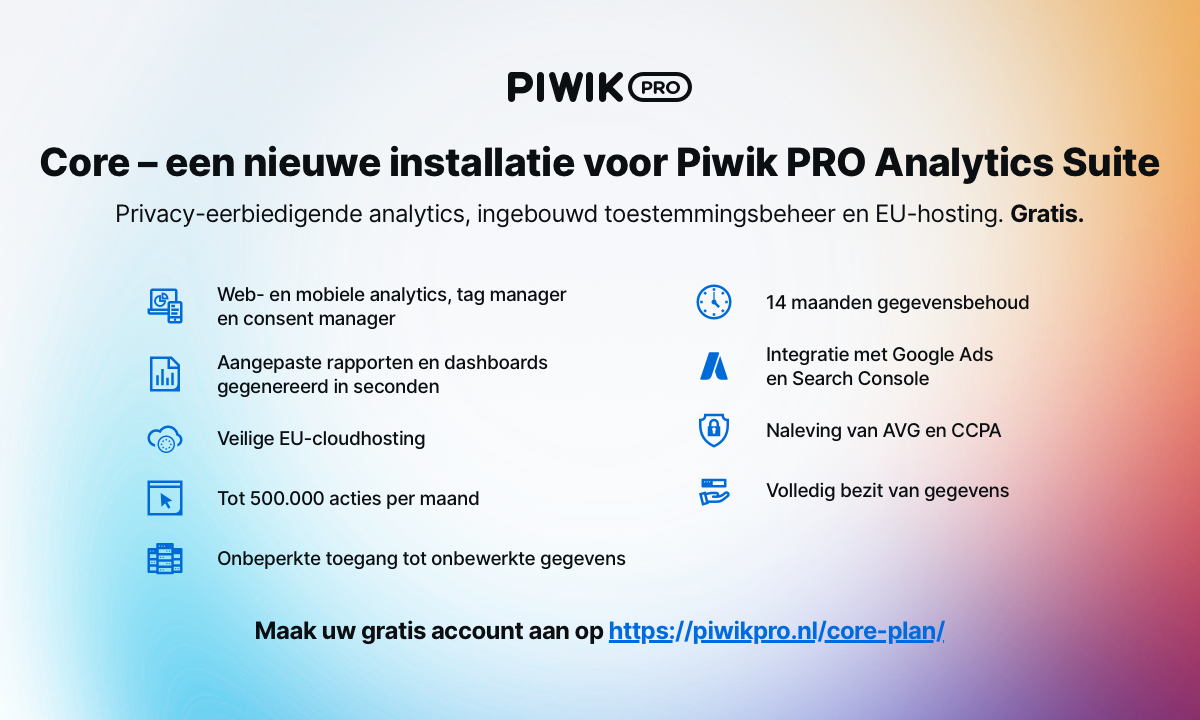 PIWIK PRO

Core – een nieuwe installatie voor Piwik PRO Analytics Suite

Privacy-eerbiedigende analytics, ingebouwd toestemmingsbeheer en EU-hosting. Gratis.

Web- en mobiele analytics, tag manager en consent manager

Aangepaste rapporten en dashboards gegenereerd in seconden

Veilige EU-cloudhosting

Tot 500.000 acties per maand

Onbeperkte toegang tot onbewerkte gegevens

14 maanden gegevensbehoud

Integratie met Google Ads en Search Console

Naleving van AVG en CCPA

Volledig bezit van gegevens

Maak uw gratis account aan op https://piwikpro.nl/core-plan/